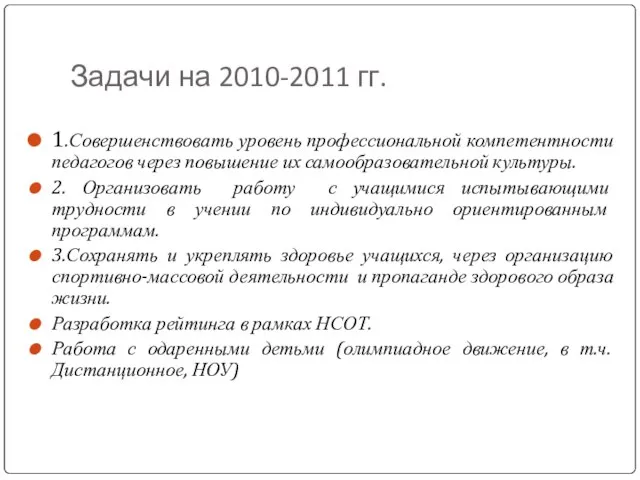 Задачи на 2010-2011 гг.

1.Совершенствовать уровень профессиональной компетентности педагогов через повышение их самообразовательной культуры.

2. Организовать работу с учащимися испытывающими трудности в учении по индивидуально ориентированным программам.

3.Сохранять и укреплять здоровье учащихся, через организацию спортивно-массовой деятельности и пропаганде здорового образа жизни.

Разработка рейтинга в рамках НСОТ.

Работа с одаренными детьми (олимпиадное движение, в т.ч. Дистанционное, НОУ)